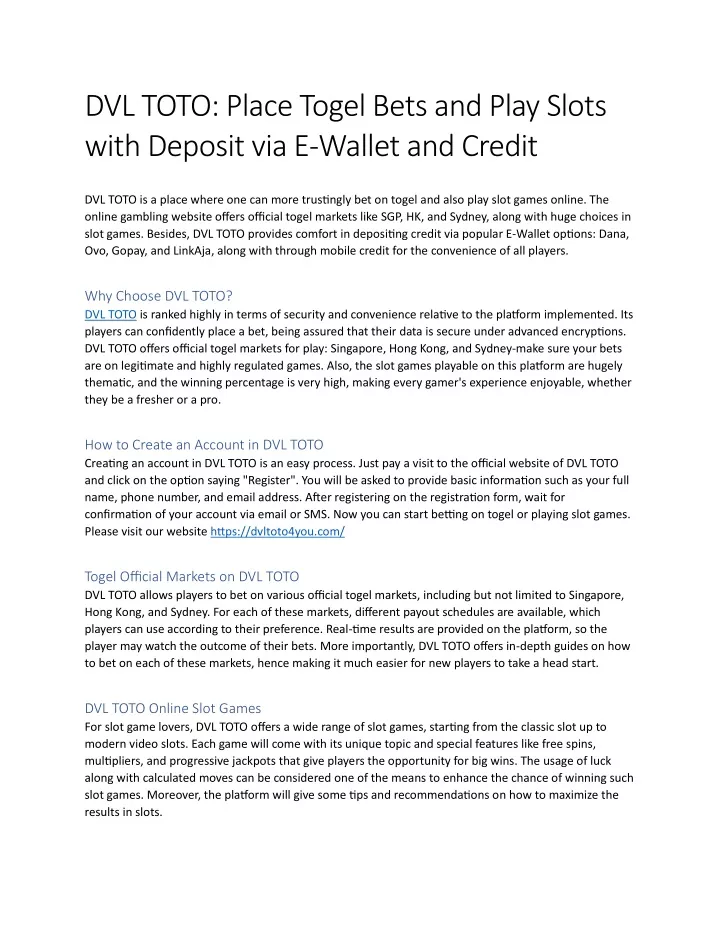 DVL TOTO: Place Togel Bets and Play Slots with Deposit via E-Wallet and Credit

DVL TOTO is a place where one can more trustingly bet on togel and also play slot games online. The online gambling website offers official togel markets like SGP, HK, and Sydney, along with huge choices in slot games. Besides, DVL TOTO provides comfort in depositing credit via popular E-Wallet options: Dana, Ovo, Gopay, and LinkAja, along with through mobile credit for the convenience of all players.

Why Choose DVL TOTO?
DVL TOTO is ranked highly in terms of security and convenience relative to the platform implemented. Its players can confidently place a bet, being assured that their data is secure under advanced encryptions. DVL TOTO offers official togel markets for play: Singapore, Hong Kong, and Sydney-make sure your bets are on legitimate and highly regulated games. Also, the slot games playable on this platform are hugely thematic, and the winning percentage is very high, making every gamer's experience enjoyable, whether they be a fresher or a pro.

How to Create an Account in DVL TOTO
Creating an account in DVL TOTO is an easy process. Just pay a visit to the official website of DVL TOTO and click on the option saying "Register". You will be asked to provide basic information such as your full name, phone number, and email address. After registering on the registration form, wait for confirmation of your account via email or SMS. Now you can start betting on togel or playing slot games. Please visit our website https://dvltoto4you.com/

Togel Official Markets on DVL TOTO
DVL TOTO allows players to bet on various official togel markets, including but not limited to Singapore, Hong Kong, and Sydney. For each of these markets, different payout schedules are available, which players can use according to their preference. Real-time results are provided on the platform, so the player may watch the outcome of their bets. More importantly, DVL TOTO offers in-depth guides on how to bet on each of these markets, hence making it much easier for new players to take a head start.

DVL TOTO Online Slot Games
For slot game lovers, DVL TOTO offers a wide range of slot games, starting from the classic slot up to modern video slots. Each game will come with its unique topic and special features like free spins, multipliers, and progressive jackpots that give players the opportunity for big wins. The usage of luck along with calculated moves can be considered one of the means to enhance the chance of winning such slot games. Moreover, the platform will give some tips and recommendations on how to maximize the results in slots.